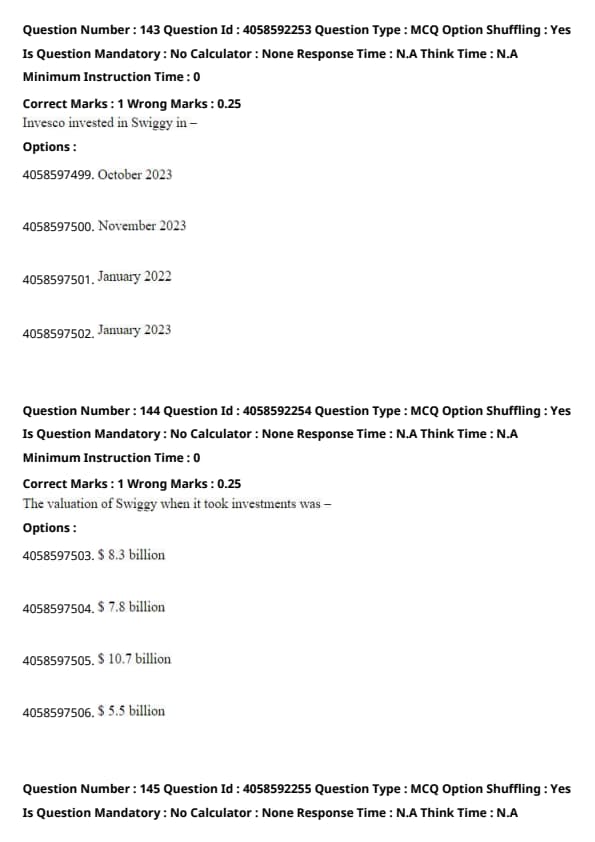 Question Number : 143 Question Id : 4058592253 Question Type : MCQ Option Shuffling : Yes
Is Question Mandatory : No Calculator : None Response Time : N.A Think Time : N.A
Minimum Instruction Time : 0
Correct Marks : 1 Wrong Marks : 0.25
Invesco invested in Swiggy in –
Options :
4058597499. October 2023

4058597500. November 2023

4058597501. January 2022

4058597502. January 2023

Question Number : 144 Question Id : 4058592254 Question Type : MCQ Option Shuffling : Yes
Is Question Mandatory : No Calculator : None Response Time : N.A Think Time : N.A
Minimum Instruction Time : 0
Correct Marks : 1 Wrong Marks : 0.25
The valuation of Swiggy when it took investments was –
Options :
4058597503. \$ 8.3 billion

4058597504. \$ 7.8 billion

4058597505. \$ 10.7 billion

4058597506. \$ 5.5 billion

Question Number : 145 Question Id : 4058592255 Question Type : MCQ Option Shuffling : Yes
Is Question Mandatory : No Calculator : None Response Time : N.A Think Time : N.A